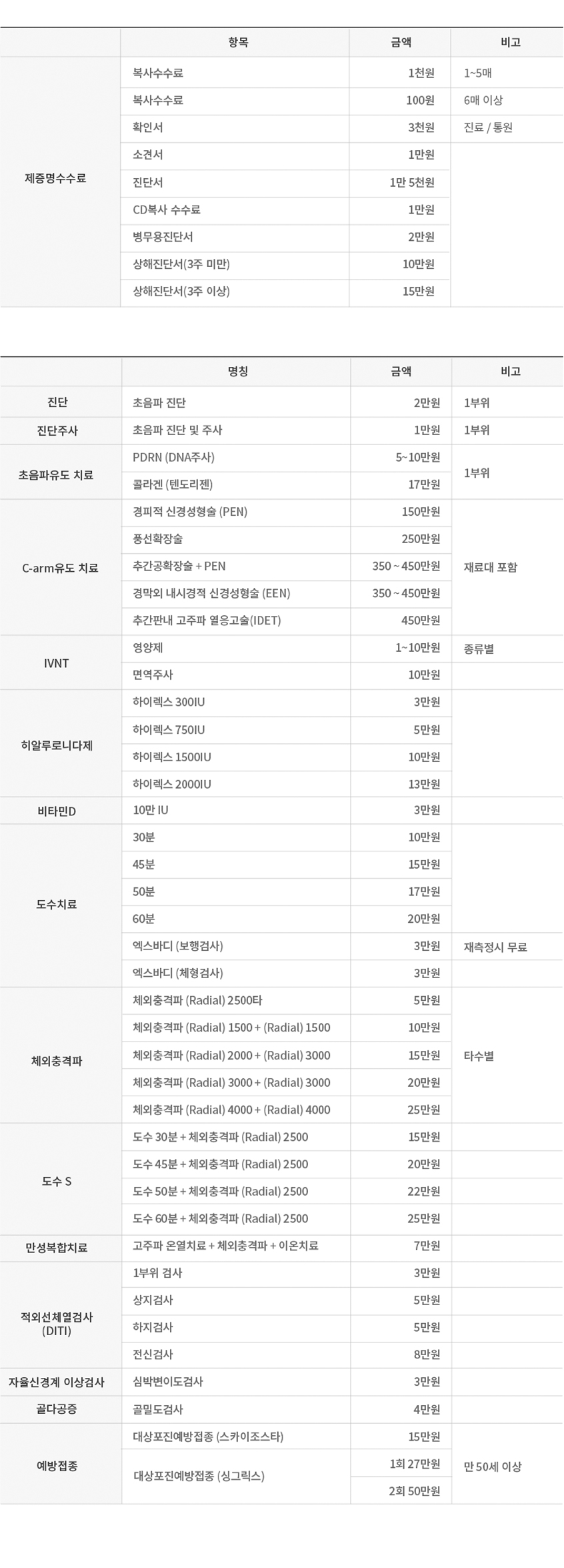 | | 항목 | 금액 | 비고 |
|---|---|---|---|
| 제증명수수료 | 복사수수료 | 1천원 | 1~5매 |
| | 복사수수료 | 100원 | 6매 이상 |
| | 확인서 | 3천원 | 진료 / 통원 |
| | 소견서 | 1만원 | |
| | 진단서 | 1만 5천원 | |
| | CD복사 수수료 | 1만원 | |
| | 병무용진단서 | 2만원 | |
| | 상해진단서(3주 미만) | 10만원 | |
| | 상해진단서(3주 이상) | 15만원 | |

| | 명칭 | 금액 | 비고 |
|---|---|---|---|
| 진단 | 초음파 진단 | 2만원 | 1부위 |
| 진단주사 | 초음파 진단 및 주사 | 1만원 | 1부위 |
| 초음파유도 치료 | PDRN (DNA주사) | 5~10만원 | 1부위 |
| | 콜라겐 (텐도리젠) | 17만원 | |
| C-arm유도 치료 | 경피적 신경성형술 (PEN) | 150만원 | 재료대 포함 |
| | 풍선확장술 | 250만원 | |
| | 추간공확장술 + PEN | 350 ~ 450만원 | |
| | 경막외 내시경적 신경성형술 (EEN) | 350 ~ 450만원 | |
| | 추간판내 고주파 열응고술(IDET) | 450만원 | |
| IVNT | 영양제 | 1~10만원 | 종류별 |
| | 면역주사 | 10만원 | |
| 히알루로니다제 | 하이렉스 300IU | 3만원 | |
| | 하이렉스 750IU | 5만원 | |
| | 하이렉스 1500IU | 10만원 | |
| | 하이렉스 2000IU | 13만원 | |
| 비타민D | 10만 IU | 3만원 | |
| 도수치료 | 30분 | 10만원 | |
| | 45분 | 15만원 | |
| | 50분 | 17만원 | |
| | 60분 | 20만원 | |
| | 엑스바디 (보행검사) | 3만원 | 재측정시 무료 |
| | 엑스바디 (체형검사) | 3만원 | |
| 체외충격파 | 체외충격파 (Radial) 2500타 | 5만원 | 타수별 |
| | 체외충격파 (Radial) 1500 + (Radial) 1500 | 10만원 | |
| | 체외충격파 (Radial) 2000 + (Radial) 3000 | 15만원 | |
| | 체외충격파 (Radial) 3000 + (Radial) 3000 | 20만원 | |
| | 체외충격파 (Radial) 4000 + (Radial) 4000 | 25만원 | |
| 도수 S | 도수 30분 + 체외충격파 (Radial) 2500 | 15만원 | |
| | 도수 45분 + 체외충격파 (Radial) 2500 | 20만원 | |
| | 도수 50분 + 체외충격파 (Radial) 2500 | 22만원 | |
| | 도수 60분 + 체외충격파 (Radial) 2500 | 25만원 | |
| 만성복합치료 | 고주파 온열치료 + 체외충격파 + 이온치료 | 7만원 | |
| 적외선체열검사 (DITI) | 1부위 검사 | 3만원 | |
| | 상지검사 | 5만원 | |
| | 하지검사 | 5만원 | |
| | 전신검사 | 8만원 | |
| 자율신경계 이상검사 | 심박변이도검사 | 3만원 | |
| 골다공증 | 골밀도검사 | 4만원 | |
| 예방접종 | 대상포진예방접종 (스카이조스타) | 15만원 | 만 50세 이상 |
| | 대상포진예방접종 (싱그릭스) | 1회 27만원 | |
| | | 2회 50만원 | |